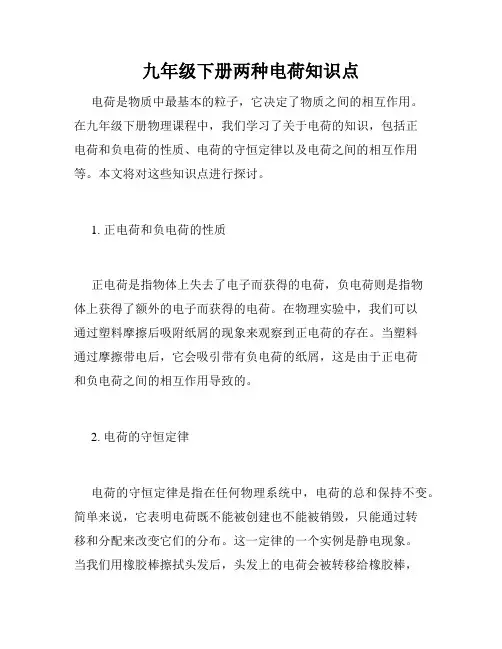 九年级下册两种电荷知识点

电荷是物质中最基本的粒子，它决定了物质之间的相互作用。在九年级下册物理课程中，我们学习了关于电荷的知识，包括正电荷和负电荷的性质、电荷的守恒定律以及电荷之间的相互作用等。本文将对这些知识点进行探讨。

1. 正电荷和负电荷的性质

正电荷是指物体上失去了电子而获得的电荷，负电荷则是指物体上获得了额外的电子而获得的电荷。在物理实验中，我们可以通过塑料摩擦后吸附纸屑的现象来观察到正电荷的存在。当塑料通过摩擦带电后，它会吸引带有负电荷的纸屑，这是由于正电荷和负电荷之间的相互作用导致的。

2. 电荷的守恒定律

电荷的守恒定律是指在任何物理系统中，电荷的总和保持不变。简单来说，它表明电荷既不能被创建也不能被销毁，只能通过转移和分配来改变它们的分布。这一定律的一个实例是静电现象。当我们用橡胶棒擦拭头发后，头发上的电荷会被转移给橡胶棒，